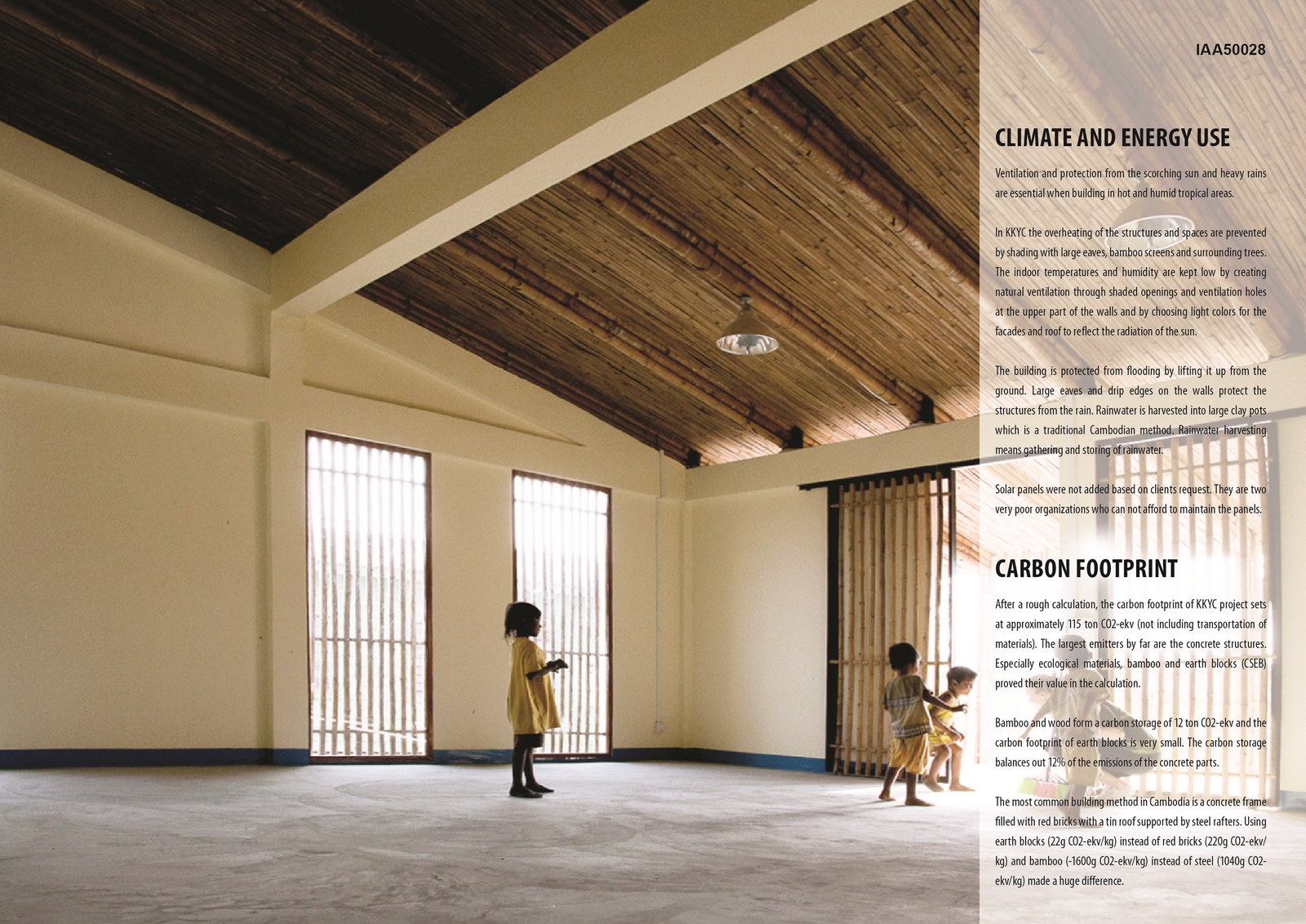 IAA50028

CLIMATE AND ENERGY USE

Ventilation and protection from the scorching sun and heavy rains are essential when building in hot and humid tropical areas.

In KKYC the overheating of the structures and spaces are prevented by shading with large eaves, bamboo screens and surrounding trees. The indoor temperatures and humidity are kept low by creating natural ventilation through shaded openings and ventilation holes at the upper part of the walls and by choosing light colors for the facades and roof to reflect the radiation of the sun.

The building is protected from flooding by lifting it up from the ground. Large eaves and drip edges on the walls protect the structures from the rain. Rainwater is harvested into large clay pots which is a traditional Cambodian method. Rainwater harvesting means gathering and storing of rainwater.

Solar panels were not added based on clients request. They are two very poor organizations who can not afford to maintain the panels.

CARBON FOOTPRINT

After a rough calculation, the carbon footprint of KKYC project sets at approximately 115 ton CO2-ekv (not including transportation of materials). The largest emitters by far are the concrete structures. Especially ecological materials, bamboo and earth blocks (CSEB) proved their value in the calculation.

Bamboo and wood form a carbon storage of 12 ton CO2-ekv and the carbon footprint of earth blocks is very small. The carbon storage balances out 12% of the emissions of the concrete parts.

The most common building method in Cambodia is a concrete frame filled with red bricks with a tin roof supported by steel rafters. Using earth blocks (22g CO2-ekv/kg) instead of red bricks (220g CO2-ekv/kg) and bamboo (-1600g CO2-ekv/kg) instead of steel (1040g CO2-ekv/kg) made a huge difference.